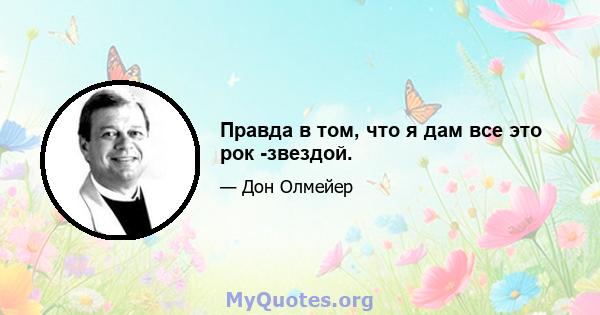 Правда в том, что я дам все это рок -звездой.

— Дон Олмейер

MyQuotes.org